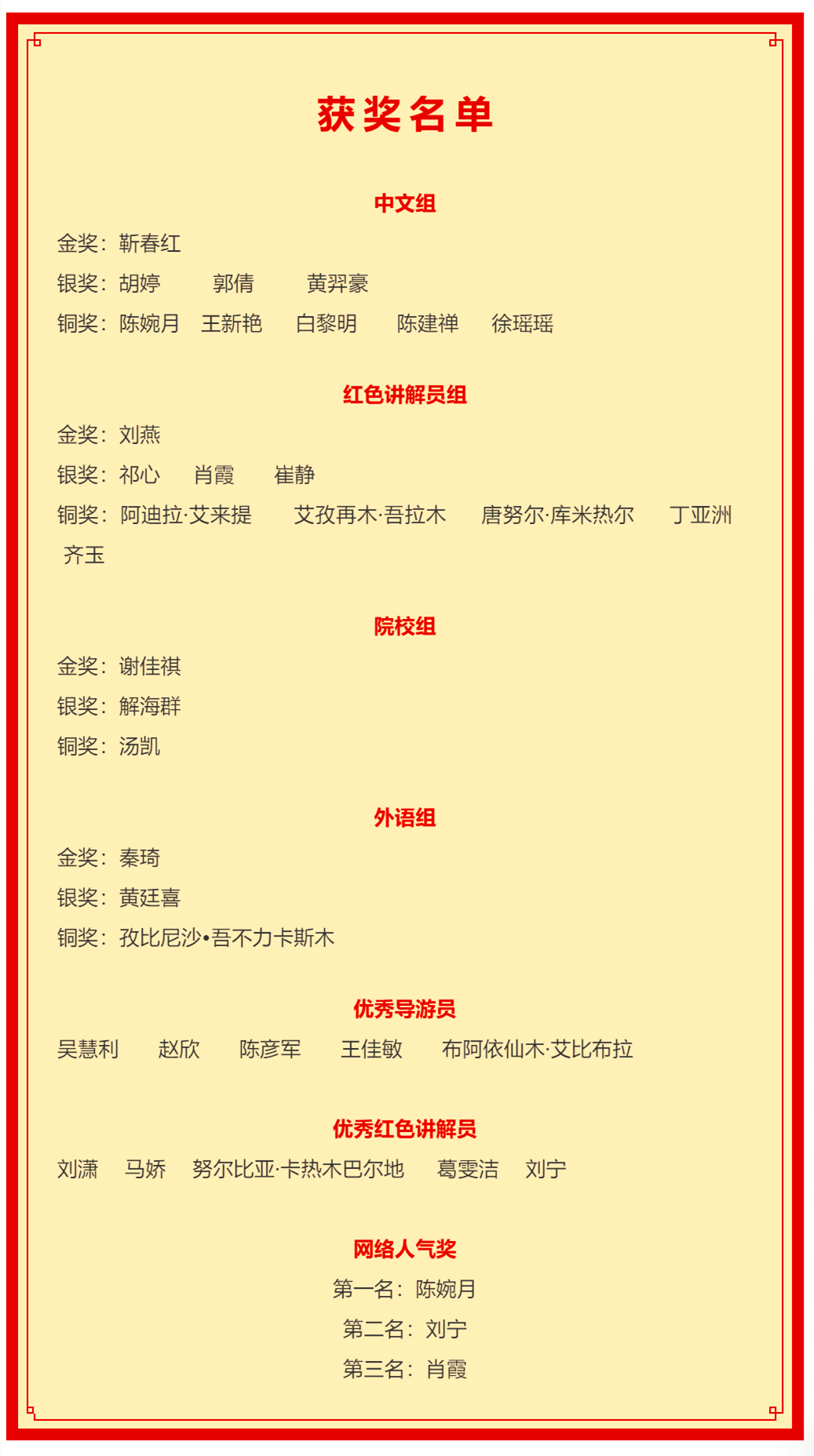 获奖名单

中文组

金奖：靳春红

银奖：胡婷　郭倩　黄羿豪

铜奖：陈婉月　王新艳　白黎明　陈建禅　徐瑶瑶

红色讲解员组

金奖：刘燕

银奖：祁心　肖霞　崔静

铜奖：阿迪拉·艾来提　艾孜再木·吾拉木　唐努尔·库米热尔　丁亚洲　齐玉

院校组

金奖：谢佳祺

银奖：解海群

铜奖：汤凯

外语组

金奖：秦琦

银奖：黄廷喜

铜奖：孜比尼沙•吾不力卡斯木

优秀导游员

吴慧利　赵欣　陈彦军　王佳敏　布阿依仙木·艾比布拉

优秀红色讲解员

刘潇　马娇　努尔比亚·卡热木巴尔地　葛雯洁　刘宁

网络人气奖

第一名：陈婉月

第二名：刘宁

第三名：肖霞